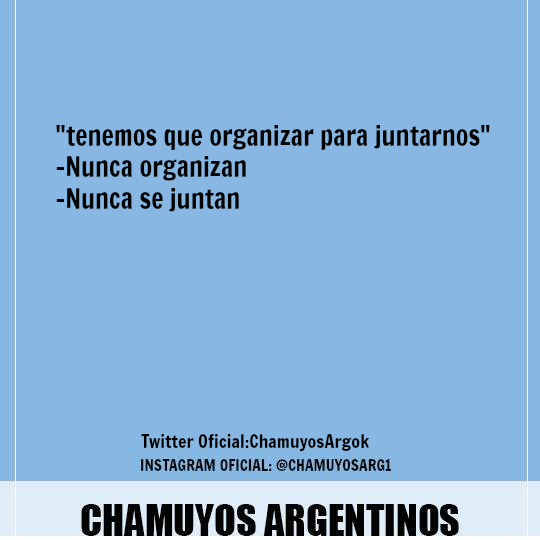 "tenemos que organizar para juntarnos"
-Nunca organizan
-Nunca se juntan

Twitter Oficial:ChamuyosArgok
INSTAGRAM OFICIAL: @CHAMUYOSARG1

CHAMUYOS ARGENTINOS